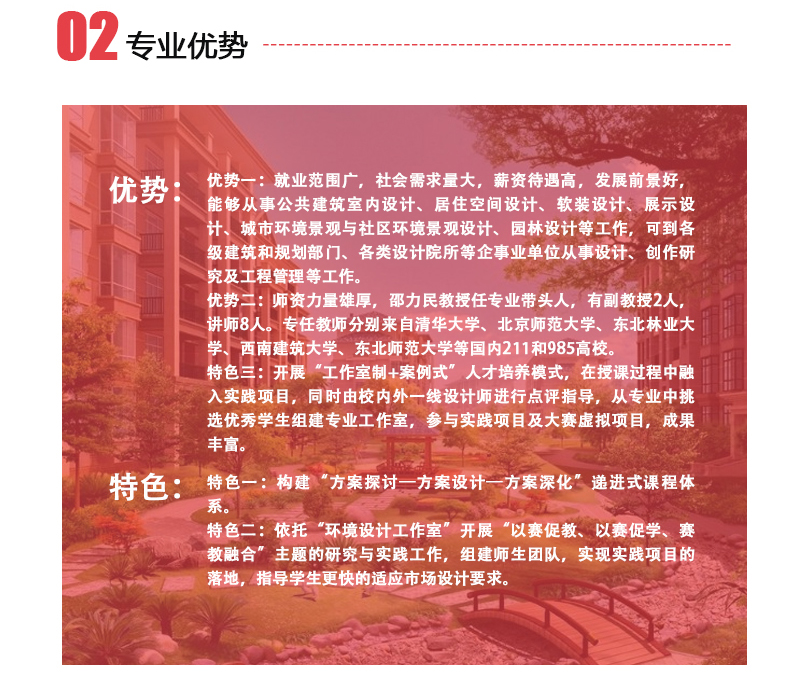 02 专业优势

优势：

优势一：就业范围广，社会需求量大，薪资待遇高，发展前景好，能够从事公共建筑室内设计、居住空间设计、软装设计、展示设计、城市环境景观与社区环境景观设计、园林设计等工作，可到各级建筑和规划部门、各类设计院所等企事业单位从事设计、创作研究及工程管理等工作。

优势二：师资力量雄厚，邵力民教授任专业带头人，有副教授2人，讲师8人。专任教师分别来自清华大学、北京师范大学、东北林业大学、西南建筑大学、东北师范大学等国内211和985高校。

特色三：开展“工作室制+案例式”人才培养模式，在授课过程中融入实践项目，同时由校内外一线设计师进行点评指导，从专业中挑选优秀学生组建专业工作室，参与实践项目及大赛虚拟项目，成果丰富。

特色：

特色一：构建“方案探讨—方案设计—方案深化”递进式课程体系。

特色二：依托“环境设计工作室”开展“以赛促教、以赛促学、赛教融合”主题的研究与实践工作，组建师生团队，实现实践项目的落地，指导学生更快的适应市场设计要求。